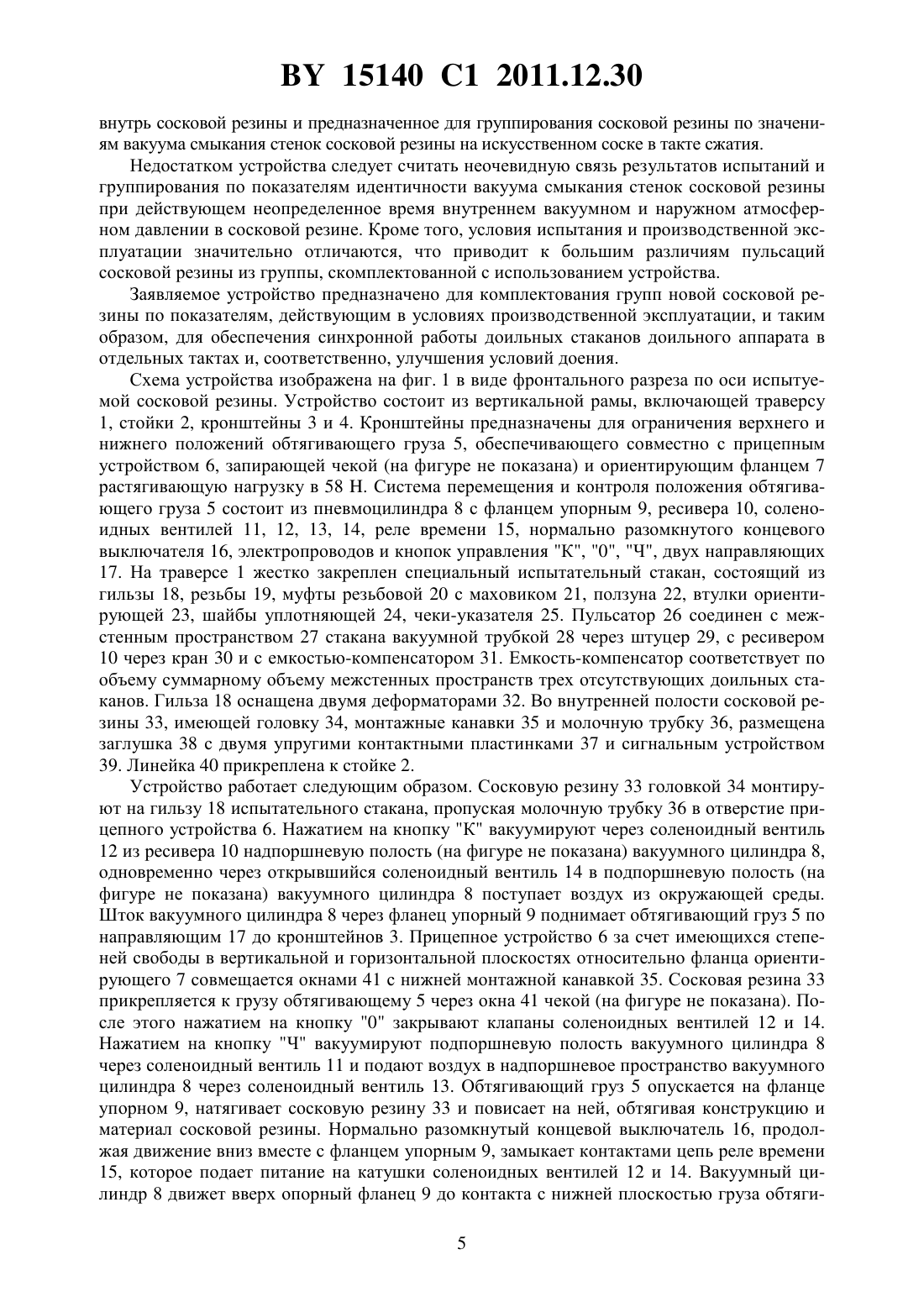 BY 15140 C1 2011.12.30

внутрь сосковой резины и предназначенное для группирования сосковой резины по значениям вакуума смыкания стенок сосковой резины на искусственном соске в такте сжатия.

Недостатком устройства следует считать неочевидную связь результатов испытаний и группирования по показателям идентичности вакуума смыкания стенок сосковой резины при действующем неопределенное время внутреннем вакуумном и наружном атмосферном давлении в сосковой резине. Кроме того, условия испытания и производственной эксплуатации значительно отличаются, что приводит к большим различиям пульсаций сосковой резины из группы, скомплектованной с использованием устройства.

Заявляемое устройство предназначено для комплектования групп новой сосковой резины по показателям, действующим в условиях производственной эксплуатации, и таким образом, для обеспечения синхронной работы доильных стаканов доильного аппарата в отдельных тактах и, соответственно, улучшения условий доения.

Схема устройства изображена на фиг. 1 в виде фронтального разреза по оси испытуемой сосковой резины. Устройство состоит из вертикальной рамы, включающей траверсу 1, стойки 2, кронштейны 3 и 4. Кронштейны предназначены для ограничения верхнего и нижнего положений обтягивающего груза 5, обеспечивающего совместно с прицепным устройством 6, запирающей чекой (на фигуре не показана) и ориентирующим фланцем 7 растягивающую нагрузку в 58 Н. Система перемещения и контроля положения обтягивающего груза 5 состоит из пневмоцилиндра 8 с фланцем упорным 9, ресивера 10, соленоидных вентилей 11, 12, 13, 14, реле времени 15, нормально разомкнутого концевого выключателя 16, электропроводов и кнопок управления "К", "0", "Ч", двух направляющих 17. На траверсе 1 жестко закреплен специальный испытательный стакан, состоящий из гильзы 18, резьбы 19, муфты резьбовой 20 с маховиком 21, ползуна 22, втулки ориентирующей 23, шайбы уплотняющей 24, чеки-указателя 25. Пульсатор 26 соединен с межстенным пространством 27 стакана вакуумной трубкой 28 через штуцер 29, с ресивером 10 через кран 30 и с емкостью-компенсатором 31. Емкость-компенсатор соответствует по объему суммарному объему межстенных пространств трех отсутствующих доильных стаканов. Гильза 18 оснащена двумя деформаторами 32. Во внутренней полости сосковой резины 33, имеющей головку 34, монтажные канавки 35 и молочную трубку 36, размещена заглушка 38 с двумя упругими контактными пластинками 37 и сигнальным устройством 39. Линейка 40 прикреплена к стойке 2.

Устройство работает следующим образом. Сосковую резину 33 головкой 34 монтируют на гильзу 18 испытательного стакана, пропуская молочную трубку 36 в отверстие прицепного устройства 6. Нажатием на кнопку "К" вакуумируют через соленоидный вентиль 12 из ресивера 10 надпоршневую полость (на фигуре не показана) вакуумного цилиндра 8, одновременно через открывшийся соленоидный вентиль 14 в подпоршневую полость (на фигуре не показана) вакуумного цилиндра 8 поступает воздух из окружающей среды. Шток вакуумного цилиндра 8 через фланец упорный 9 поднимает обтягивающий груз 5 по направляющим 17 до кронштейнов 3. Прицепное устройство 6 за счет имеющихся степеней свободы в вертикальной и горизонтальной плоскостях относительно фланца ориентирующего 7 совмещается окнами 41 с нижней монтажной канавкой 35. Сосковая резина 33 прикрепляется к грузу обтягивающему 5 через окна 41 чекой (на фигуре не показана). После этого нажатием на кнопку "0" закрывают клапаны соленоидных вентилей 12 и 14. Нажатием на кнопку "Ч" вакуумируют подпоршневую полость вакуумного цилиндра 8 через соленоидный вентиль 11 и подают воздух в надпоршневое пространство вакуумного цилиндра 8 через соленоидный вентиль 13. Обтягивающий груз 5 опускается на фланце упорном 9, натягивает сосковую резину 33 и повисает на ней, обтягивая конструкцию и материал сосковой резины. Нормально разомкнутый концевой выключатель 16, продолжая движение вниз вместе с фланцем упорным 9, замыкает контактами цепь реле времени 15, которое подает питание на катушки соленоидных вентилей 12 и 14. Вакуумный цилиндр 8 движет вверх опорный фланец 9 до контакта с нижней плоскостью груза обтяги-

5